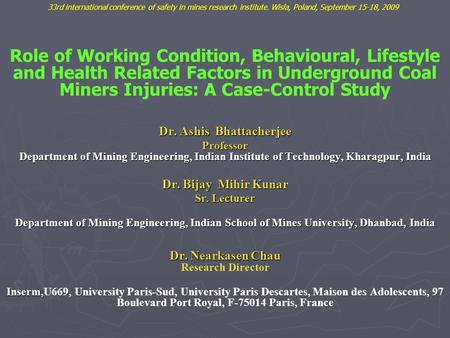 33rd international conference of safety in mines research institute. Wisla, Poland, September 15-18, 2009

Role of Working Condition, Behavioural, Lifestyle and Health Related Factors in Underground Coal Miners Injuries: A Case-Control Study

Dr. Ashis Bhattacherjee
Professor
Department of Mining Engineering, Indian Institute of Technology, Kharagpur, India

Dr. Bijay Mihir Kunar
Sr. Lecturer

Department of Mining Engineering, Indian School of Mines University, Dhanbad, India

Dr. Nearkasen Chau
Research Director

Inserm,U669, University Paris-Sud, University Paris Descartes, Maison des Adolescents, 97 Boulevard Port Royal, F-75014 Paris, France